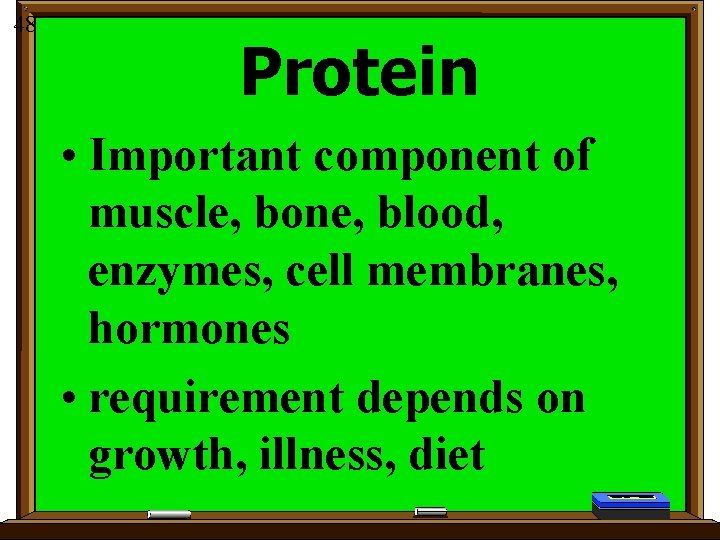 48

Protein

• Important component of muscle, bone, blood, enzymes, cell membranes, hormones

• requirement depends on growth, illness, diet